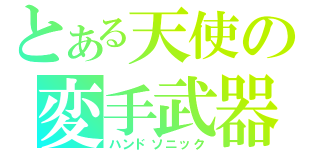 とある天使の
変手武器
ハンドソニック